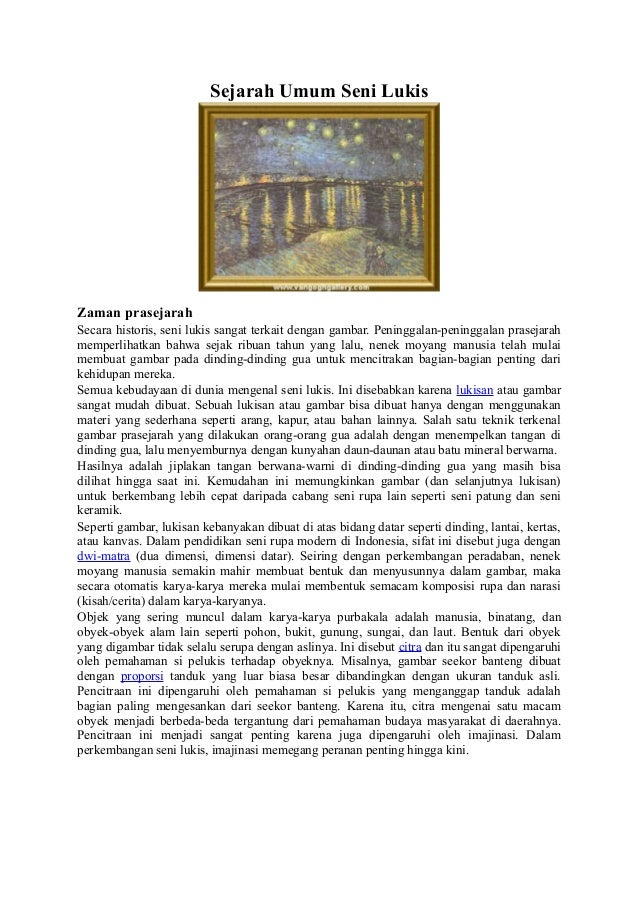 Sejarah Umum Seni Lukis

www.vangoghgallery.com

Zaman prasejarah
Secara historis, seni lukis sangat terkait dengan gambar. Peninggalan-peninggalan prasejarah memperlihatkan bahwa sejak ribuan tahun yang lalu, nenek moyang manusia telah mulai membuat gambar pada dinding-dinding gua untuk mencitrakan bagian-bagian penting dari kehidupan mereka.
Semua kebudayaan di dunia mengenal seni lukis. Ini disebabkan karena lukisan atau gambar sangat mudah dibuat. Sebuah lukisan atau gambar bisa dibuat hanya dengan menggunakan materi yang sederhana seperti arang, kapur, atau bahan lainnya. Salah satu teknik terkenal gambar prasejarah yang dilakukan orang-orang gua adalah dengan menempelkan tangan di dinding gua, lalu menyemburnya dengan kunyahan daun-daunan atau batu mineral berwarna.
Hasilnya adalah jiplakan tangan berwana-warni di dinding-dinding gua yang masih bisa dilihat hingga saat ini. Kemudahan ini memungkinkan gambar (dan selanjutnya lukisan) untuk berkembang lebih cepat daripada cabang seni rupa lain seperti seni patung dan seni keramik.
Seperti gambar, lukisan kebanyakan dibuat di atas bidang datar seperti dinding, lantai, kertas, atau kanvas. Dalam pendidikan seni rupa modern di Indonesia, sifat ini disebut juga dengan dwi-matra (dua dimensi, dimensi datar). Seiring dengan perkembangan peradaban, nenek moyang manusia semakin mahir membuat bentuk dan menyusunnya dalam gambar, maka secara otomatis karya-karya mereka mulai membentuk semacam komposisi rupa dan narasi (kisah/cerita) dalam karya-karyanya.
Objek yang sering muncul dalam karya-karya purbakala adalah manusia, binatang, dan obyek-obyek alam lain seperti pohon, bukit, gunung, sungai, dan laut. Bentuk dari obyek yang digambar tidak selalu serupa dengan aslinya. Ini disebut citra dan itu sangat dipengaruhi oleh pemahaman si pelukis terhadap obyeknya. Misalnya, gambar seekor banteng dibuat dengan proporsi tanduk yang luar biasa besar dibandingkan dengan ukuran tanduk asli. Pencitraan ini dipengaruhi oleh pemahaman si pelukis yang menganggap tanduk adalah bagian paling mengesankan dari seekor banteng. Karena itu, citra mengenai satu macam obyek menjadi berbeda-beda tergantung dari pemahaman budaya masyarakat di daerahnya. Pencitraan ini menjadi sangat penting karena juga dipengaruhi oleh imajinasi. Dalam perkembangan seni lukis, imajinasi memegang peranan penting hingga kini.